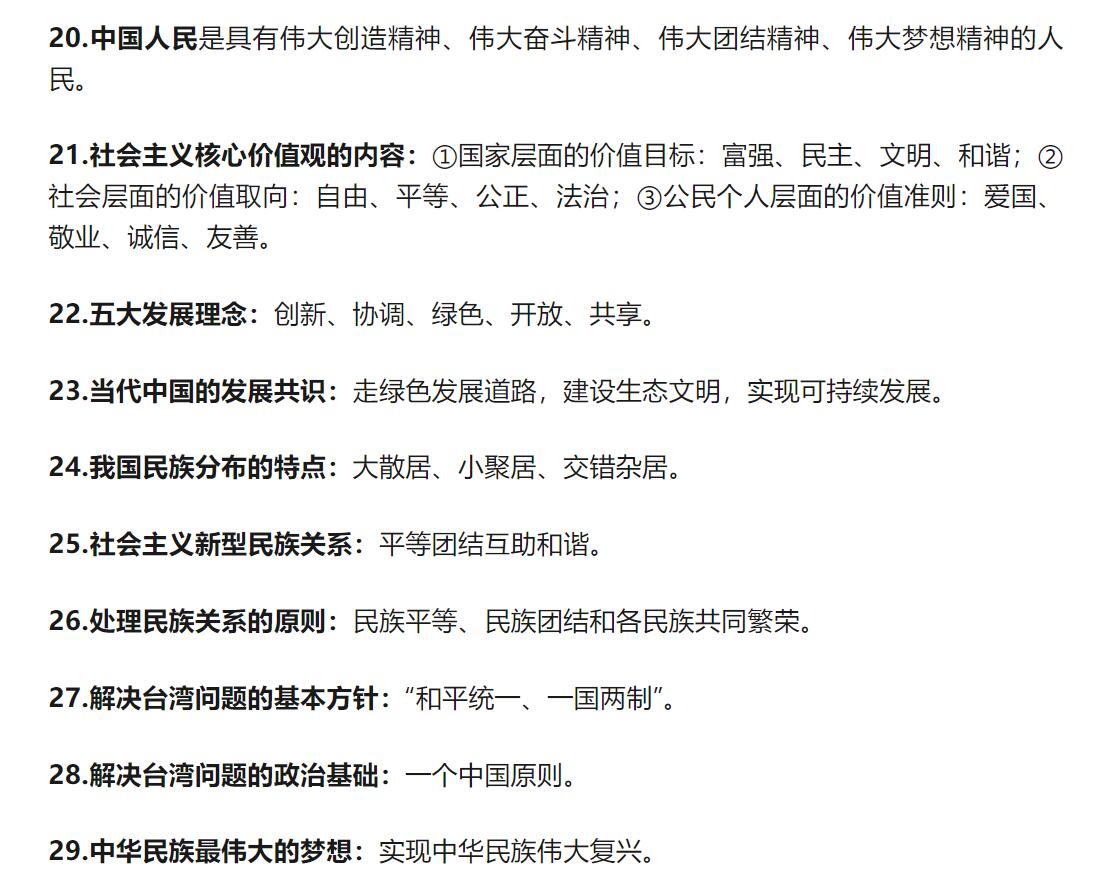 20.中国人民是具有伟大创造精神、伟大奋斗精神、伟大团结精神、伟大梦想精神的人民。

21.社会主义核心价值观的内容：①国家层面的价值目标：富强、民主、文明、和谐；②社会层面的价值取向：自由、平等、公正、法治；③公民个人层面的价值准则：爱国、敬业、诚信、友善。

22.五大发展理念：创新、协调、绿色、开放、共享。

23.当代中国的发展共识：走绿色发展道路，建设生态文明，实现可持续发展。

24.我国民族分布的特点：大散居、小聚居、交错杂居。

25.社会主义新型民族关系：平等团结互助和谐。

26.处理民族关系的原则：民族平等、民族团结和各民族共同繁荣。

27.解决台湾问题的基本方针：“和平统一、一国两制”。

28.解决台湾问题的政治基础：一个中国原则。

29.中华民族最伟大的梦想：实现中华民族伟大复兴。